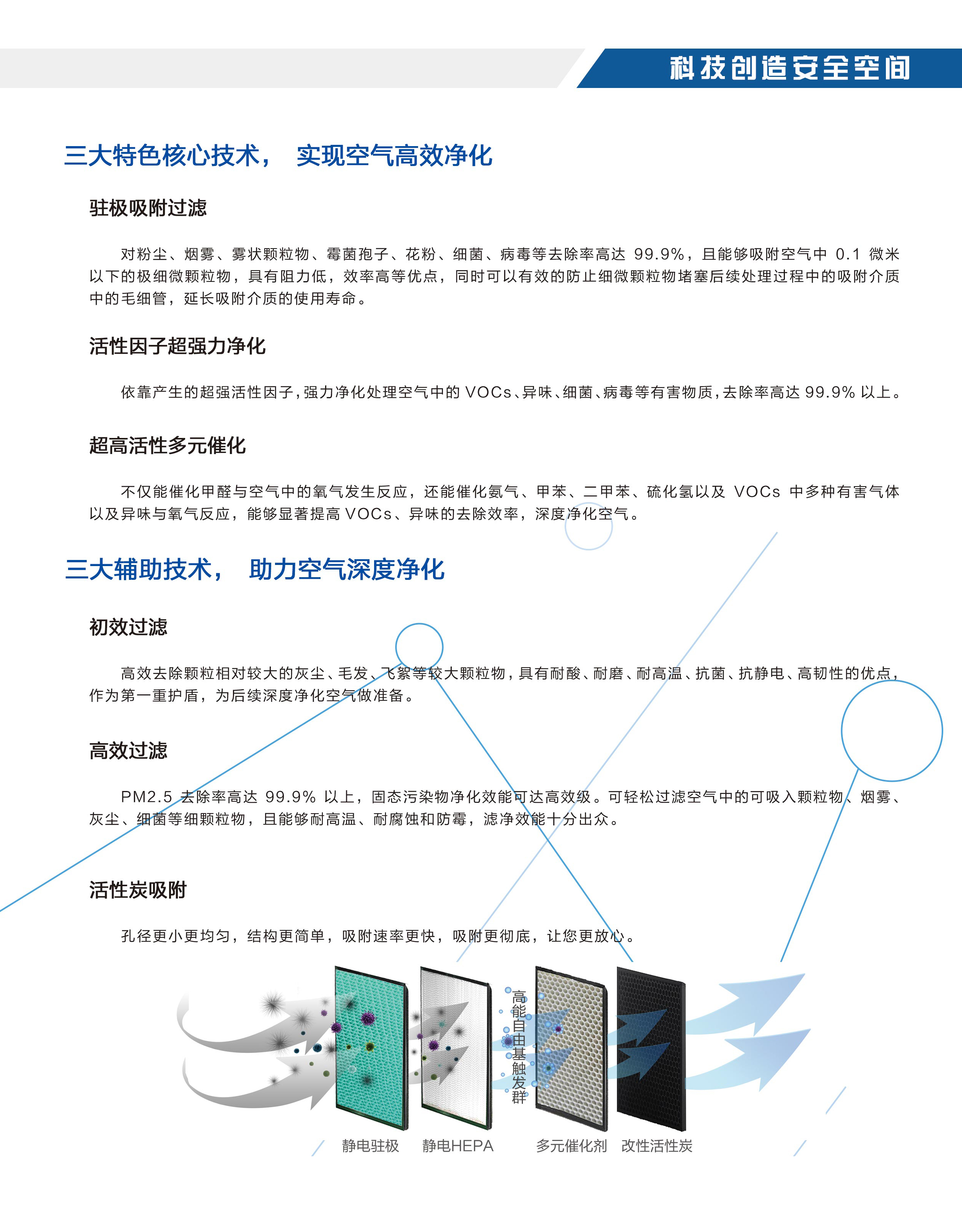 科技创造安全空间

三大特色核心技术， 实现空气高效净化

驻极吸附过滤

对粉尘、烟雾、雾状颗粒物、霉菌孢子、花粉、细菌、病毒等去除率高达 99.9%，且能够吸附空气中 0.1 微米以下的极细微颗粒物，具有阻力低，效率高等优点，同时可以有效的防止细微颗粒物堵塞后续处理过程中的吸附介质中的毛细管，延长吸附介质的使用寿命。

活性因子超强力净化

依靠产生的超强活性因子，强力净化处理空气中的 VOCs、异味、细菌、病毒等有害物质，去除率高达 99.9% 以上。

超高活性多元催化

不仅能催化甲醛与空气中的氧气发生反应，还能催化氨气、甲苯、二甲苯、硫化氢以及 VOCs 中多种有害气体以及异味与氧气反应，能够显著提高 VOCs、异味的去除效率，深度净化空气。

三大辅助技术， 助力空气深度净化

初效过滤

高效去除颗粒相对较大的灰尘、毛发、飞絮等较大颗粒物，具有耐酸、耐磨、耐高温、抗菌、抗静电、高韧性的优点，作为第一重护盾，为后续深度净化空气做准备。

高效过滤

PM2.5 去除率高达 99.9% 以上，固态污染物净化效能可达高效级。可轻松过滤空气中的可吸入颗粒物、烟雾、灰尘、细菌等细颗粒物，且能够耐高温、耐腐蚀和防霉，滤净效能十分出众。

活性炭吸附

孔径更小更均匀，结构更简单，吸附速率更快，吸附更彻底，让您更放心。

高能自由基触发群

静电驻极　静电HEPA　多元催化剂　改性活性炭